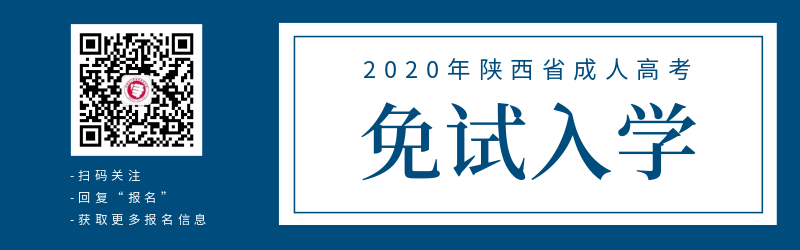 -扫码关注
-回复“报名”
-获取更多报名信息

2020年陕西省成人高考
免试入学